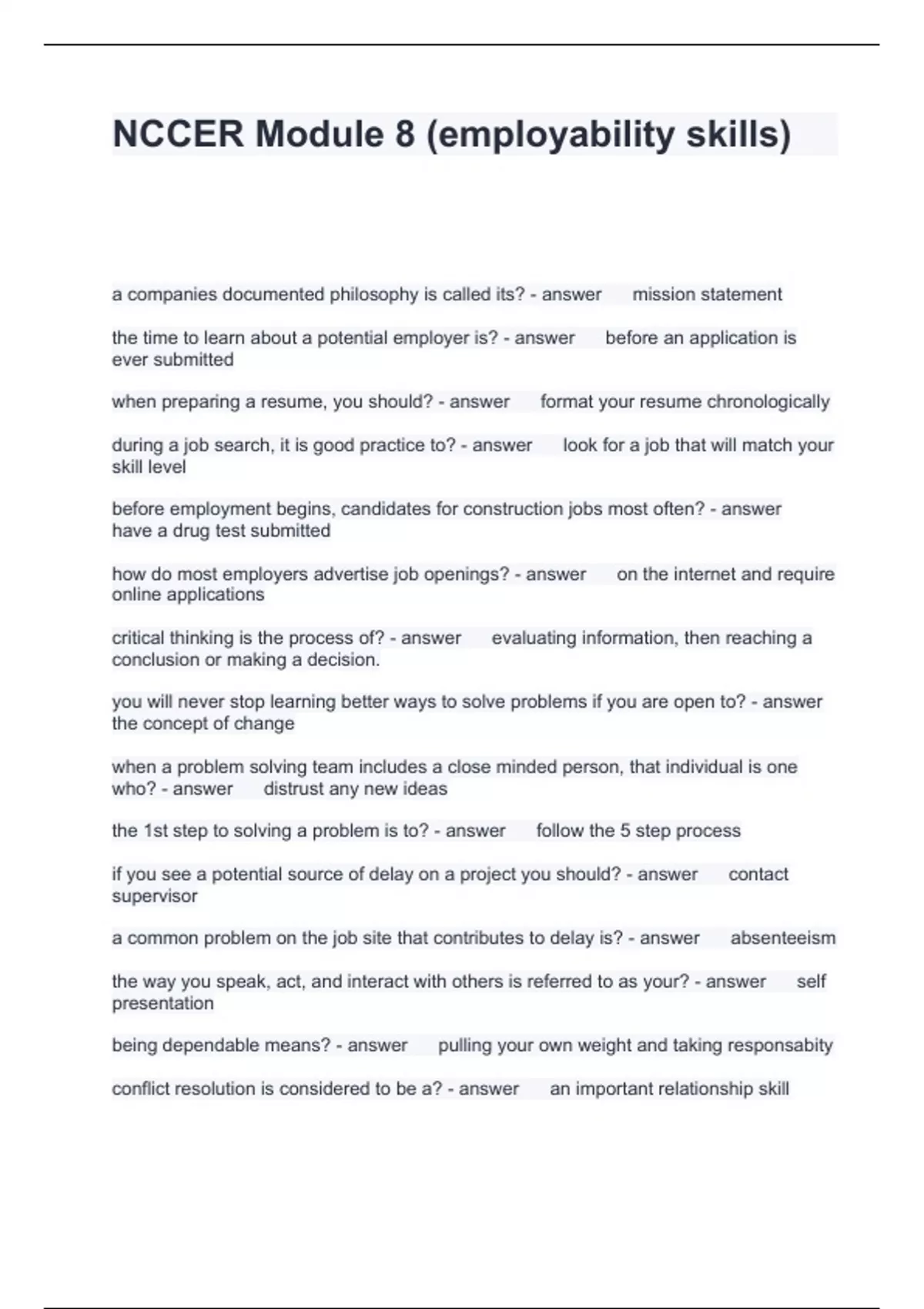 NCCER Module 8 (employability skills)

a companies documented philosophy is called its? - answer mission statement

the time to learn about a potential employer is? - answer before an application is ever submitted

when preparing a resume, you should? - answer format your resume chronologically

during a job search, it is good practice to? - answer look for a job that will match your skill level

before employment begins, candidates for construction jobs most often? - answer have a drug test submitted

how do most employers advertise job openings? - answer on the internet and require online applications

critical thinking is the process of? - answer evaluating information, then reaching a conclusion or making a decision.

you will never stop learning better ways to solve problems if you are open to? - answer the concept of change

when a problem solving team includes a close minded person, that individual is one who? - answer distrust any new ideas

the 1st step to solving a problem is to? - answer follow the 5 step process

if you see a potential source of delay on a project you should? - answer contact supervisor

a common problem on the job site that contributes to delay is? - answer absenteeism

the way you speak, act, and interact with others is referred to as your? - answer self presentation

being dependable means? - answer pulling your own weight and taking responsabity

conflict resolution is considered to be a? - answer an important relationship skill